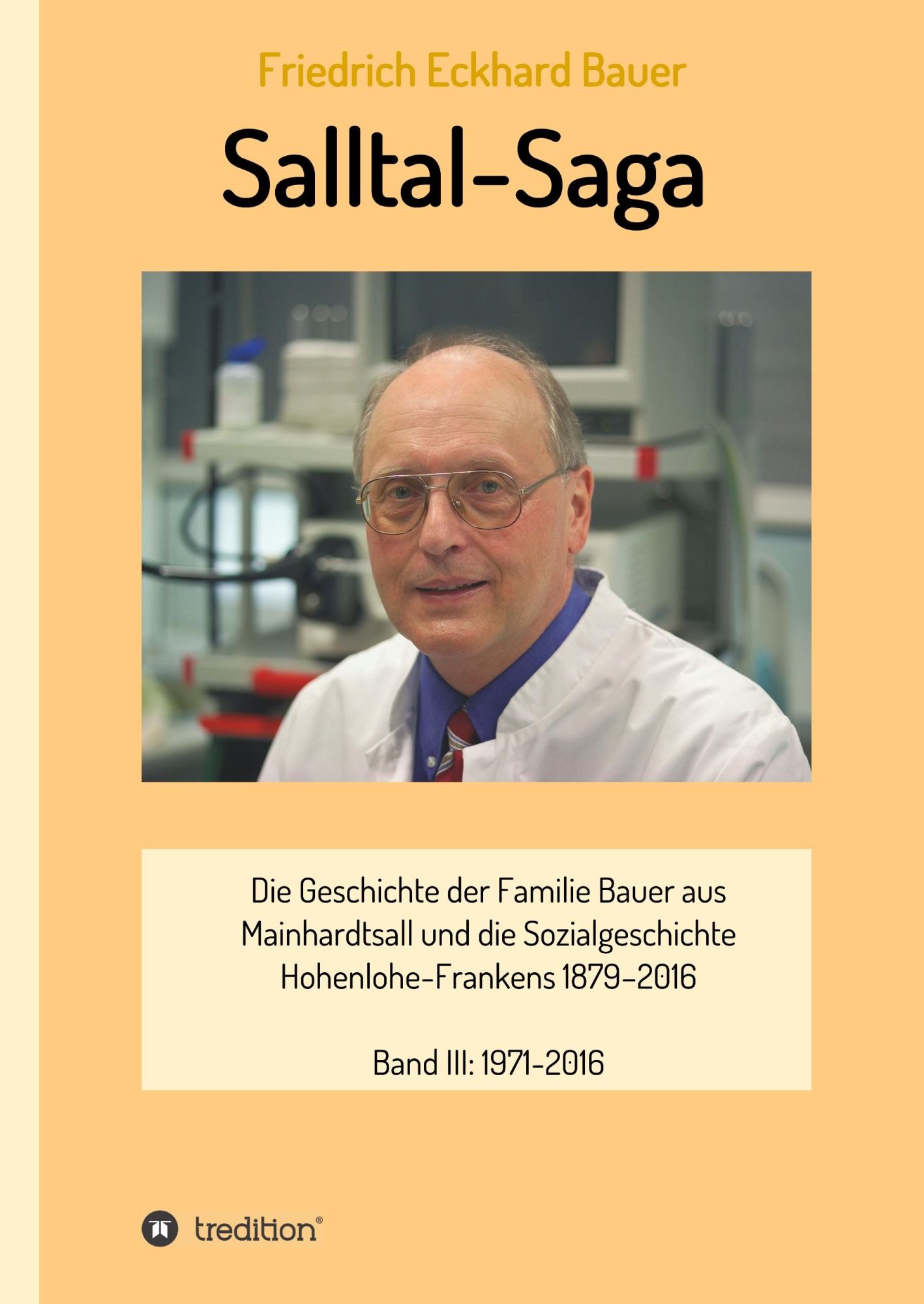 Friedrich Eckhard Bauer

Salltal-Saga

Die Geschichte der Familie Bauer aus Mainhardtsall und die Sozialgeschichte Hohenlohe-Frankens 1879–2016

Band III: 1971-2016

tredition®